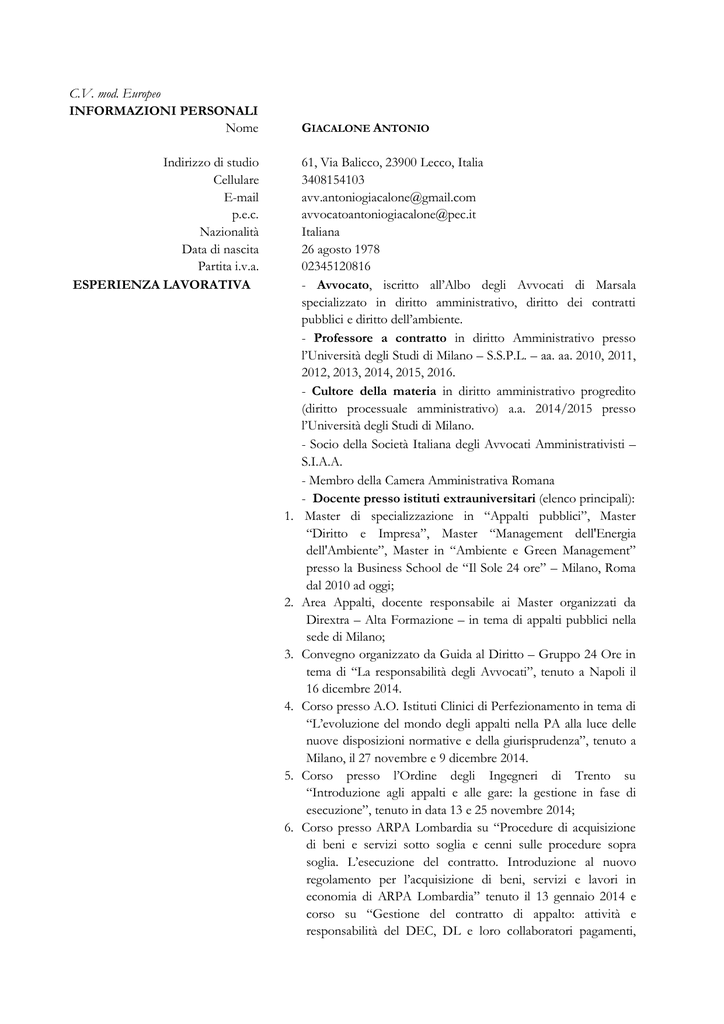 C.V. mod. Europeo
INFORMAZIONI PERSONALI

Nome GIACALONE ANTONIO

Indirizzo di studio 61, Via Balicco, 23900 Lecco, Italia
Cellulare 3408154103
E-mail avv.antoniogiacalone@gmail.com
p.e.c. avvocatoantoniogiacalone@pec.it
Nazionalità Italiana
Data di nascita 26 agosto 1978
Partita i.v.a. 02345120816

ESPERIENZA LAVORATIVA

- Avvocato, iscritto all'Albo degli Avvocati di Marsala specializzato in diritto amministrativo, diritto dei contratti pubblici e diritto dell'ambiente.

- Professore a contratto in diritto Amministrativo presso l'Università degli Studi di Milano – S.S.P.L. – aa. aa. 2010, 2011, 2012, 2013, 2014, 2015, 2016.

- Cultore della materia in diritto amministrativo progredito (diritto processuale amministrativo) a.a. 2014/2015 presso l'Università degli Studi di Milano.

- Socio della Società Italiana degli Avvocati Amministrativisti – S.I.A.A.

- Membro della Camera Amministrativa Romana

- Docente presso istituti extrauniversitari (elenco principali):

1. Master di specializzazione in "Appalti pubblici", Master "Diritto e Impresa", Master "Management dell'Energia dell'Ambiente", Master in "Ambiente e Green Management" presso la Business School de "Il Sole 24 ore" – Milano, Roma dal 2010 ad oggi;

2. Area Appalti, docente responsabile ai Master organizzati da Dirextra – Alta Formazione – in tema di appalti pubblici nella sede di Milano;

3. Convegno organizzato da Guida al Diritto – Gruppo 24 Ore in tema di "La responsabilità degli Avvocati", tenuto a Napoli il 16 dicembre 2014.

4. Corso presso A.O. Istituti Clinici di Perfezionamento in tema di "L'evoluzione del mondo degli appalti nella PA alla luce delle nuove disposizioni normative e della giurisprudenza", tenuto a Milano, il 27 novembre e 9 dicembre 2014.

5. Corso presso l'Ordine degli Ingegneri di Trento su "Introduzione agli appalti e alle gare: la gestione in fase di esecuzione", tenuto in data 13 e 25 novembre 2014;

6. Corso presso ARPA Lombardia su "Procedure di acquisizione di beni e servizi sotto soglia e cenni sulle procedure sopra soglia. L'esecuzione del contratto. Introduzione al nuovo regolamento per l'acquisizione di beni, servizi e lavori in economia di ARPA Lombardia" tenuto il 13 gennaio 2014 e corso su "Gestione del contratto di appalto: attività e responsabilità del DEC, DL e loro collaboratori pagamenti,